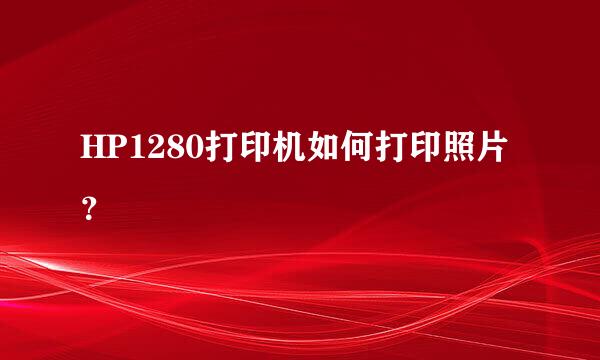 HP1280打印机如何打印照片？